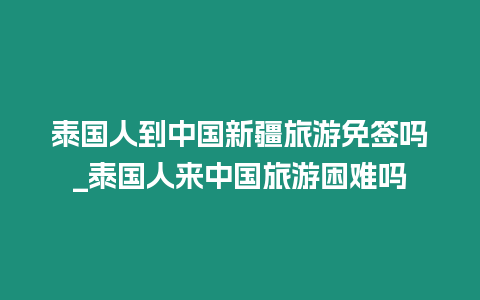 泰国人到中国新疆旅游免签吗_泰国人来中国旅游困难吗